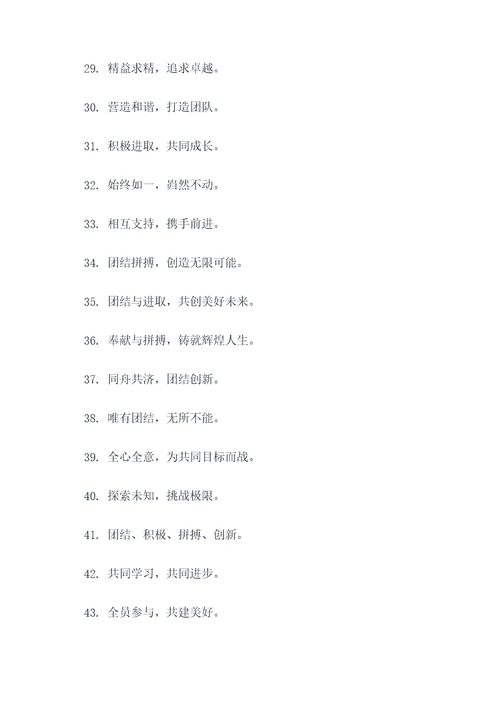 29. 精益求精，追求卓越。

30. 营造和谐，打造团队。

31. 积极进取，共同成长。

32. 始终如一，岿然不动。

33. 相互支持，携手前进。

34. 团结拼搏，创造无限可能。

35. 团结与进取，共创美好未来。

36. 奉献与拼搏，铸就辉煌人生。

37. 同舟共济，团结创新。

38. 唯有团结，无所不能。

39. 全心全意，为共同目标而战。

40. 探索未知，挑战极限。

41. 团结、积极、拼搏、创新。

42. 共同学习，共同进步。

43. 全员参与，共建美好。